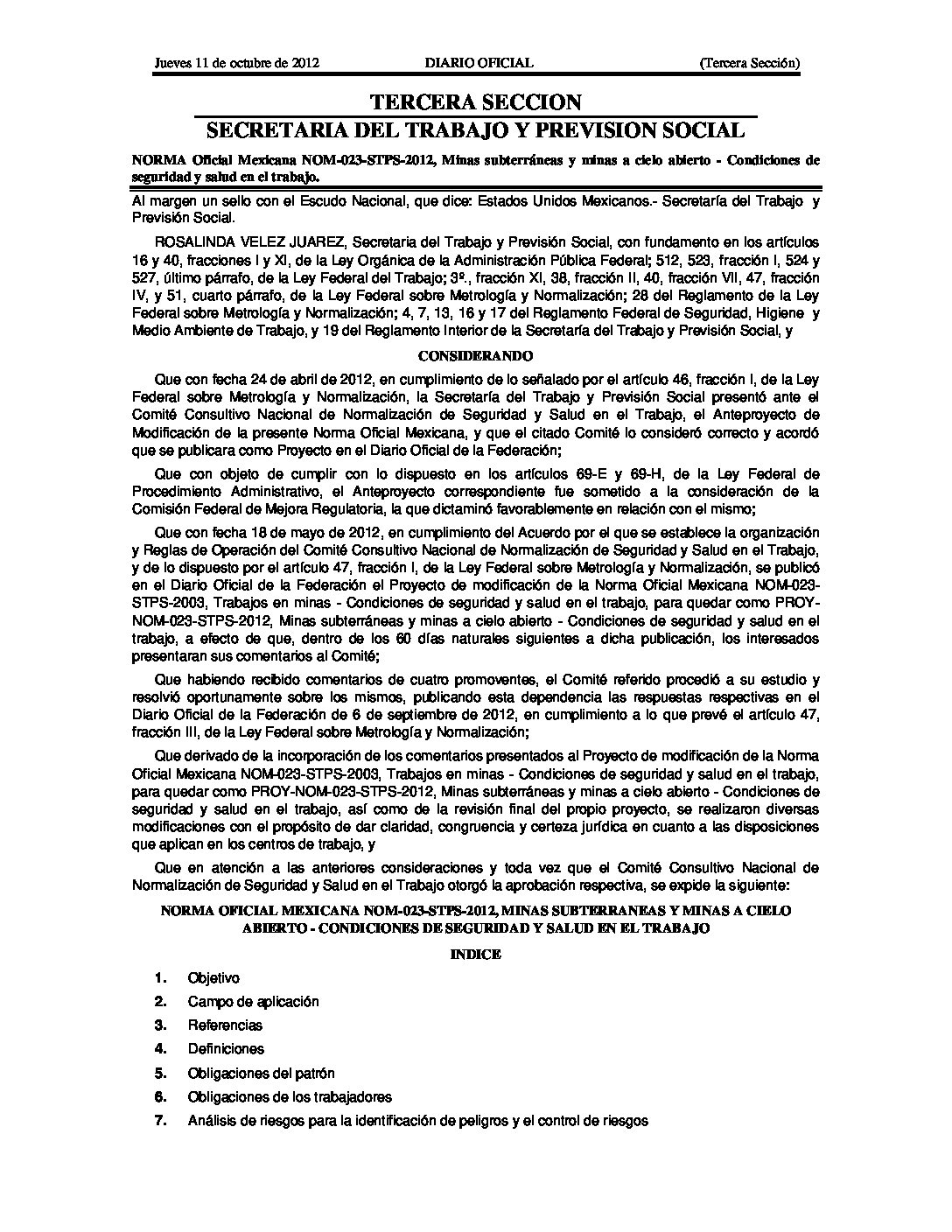 Jueves 11 de octubre de 2012 DIARIO OFICIAL (Tercera Sección)

TERCERA SECCION
SECRETARIA DEL TRABAJO Y PREVISION SOCIAL

NORMA Oficial Mexicana NOM-023-STPS-2012, Minas subterráneas y minas a cielo abierto - Condiciones de seguridad y salud en el trabajo.

Al margen un sello con el Escudo Nacional, que dice: Estados Unidos Mexicanos.- Secretaría del Trabajo y Previsión Social.

ROSALINDA VELEZ JUAREZ, Secretaria del Trabajo y Previsión Social, con fundamento en los artículos 16 y 40, fracciones I y XI, de la Ley Orgánica de la Administración Pública Federal; 512, 523, fracción I, 524 y 527, último párrafo, de la Ley Federal del Trabajo; 3º., fracción XI, 38, fracción II, 40, fracción VII, 47, fracción IV, y 51, cuarto párrafo, de la Ley Federal sobre Metrología y Normalización; 28 del Reglamento de la Ley Federal sobre Metrología y Normalización; 4, 7, 13, 16 y 17 del Reglamento Federal de Seguridad, Higiene y Medio Ambiente de Trabajo, y 19 del Reglamento Interior de la Secretaría del Trabajo y Previsión Social, y

CONSIDERANDO

Que con fecha 24 de abril de 2012, en cumplimiento de lo señalado por el artículo 46, fracción I, de la Ley Federal sobre Metrología y Normalización, la Secretaría del Trabajo y Previsión Social presentó ante el Comité Consultivo Nacional de Normalización de Seguridad y Salud en el Trabajo, el Anteproyecto de Modificación de la presente Norma Oficial Mexicana, y que el citado Comité lo consideró correcto y acordó que se publicara como Proyecto en el Diario Oficial de la Federación;

Que con objeto de cumplir con lo dispuesto en los artículos 69-E y 69-H, de la Ley Federal de Procedimiento Administrativo, el Anteproyecto correspondiente fue sometido a la consideración de la Comisión Federal de Mejora Regulatoria, la que dictaminó favorablemente en relación con el mismo;

Que con fecha 18 de mayo de 2012, en cumplimiento del Acuerdo por el que se establece la organización y Reglas de Operación del Comité Consultivo Nacional de Normalización de Seguridad y Salud en el Trabajo, y de lo dispuesto por el artículo 47, fracción I, de la Ley Federal sobre Metrología y Normalización, se publicó en el Diario Oficial de la Federación el Proyecto de modificación de la Norma Oficial Mexicana NOM-023-STPS-2003, Trabajos en minas - Condiciones de seguridad y salud en el trabajo, para quedar como PROY-NOM-023-STPS-2012, Minas subterráneas y minas a cielo abierto - Condiciones de seguridad y salud en el trabajo, a efecto de que, dentro de los 60 días naturales siguientes a dicha publicación, los interesados presentaran sus comentarios al Comité;

Que habiendo recibido comentarios de cuatro promoventes, el Comité referido procedió a su estudio y resolvió oportunamente sobre los mismos, publicando esta dependencia las respuestas respectivas en el Diario Oficial de la Federación de 6 de septiembre de 2012, en cumplimiento a lo que prevé el artículo 47, fracción III, de la Ley Federal sobre Metrología y Normalización;

Que derivado de la incorporación de los comentarios presentados al Proyecto de modificación de la Norma Oficial Mexicana NOM-023-STPS-2003, Trabajos en minas - Condiciones de seguridad y salud en el trabajo, para quedar como PROY-NOM-023-STPS-2012, Minas subterráneas y minas a cielo abierto - Condiciones de seguridad y salud en el trabajo, así como de la revisión final del propio proyecto, se realizaron diversas modificaciones con el propósito de dar claridad, congruencia y certeza jurídica en cuanto a las disposiciones que aplican en los centros de trabajo, y

Que en atención a las anteriores consideraciones y toda vez que el Comité Consultivo Nacional de Normalización de Seguridad y Salud en el Trabajo otorgó la aprobación respectiva, se expide la siguiente:

NORMA OFICIAL MEXICANA NOM-023-STPS-2012, MINAS SUBTERRANEAS Y MINAS A CIELO ABIERTO - CONDICIONES DE SEGURIDAD Y SALUD EN EL TRABAJO

INDICE

1. Objetivo
2. Campo de aplicación
3. Referencias
4. Definiciones
5. Obligaciones del patrón
6. Obligaciones de los trabajadores
7. Análisis de riesgos para la identificación de peligros y el control de riesgos